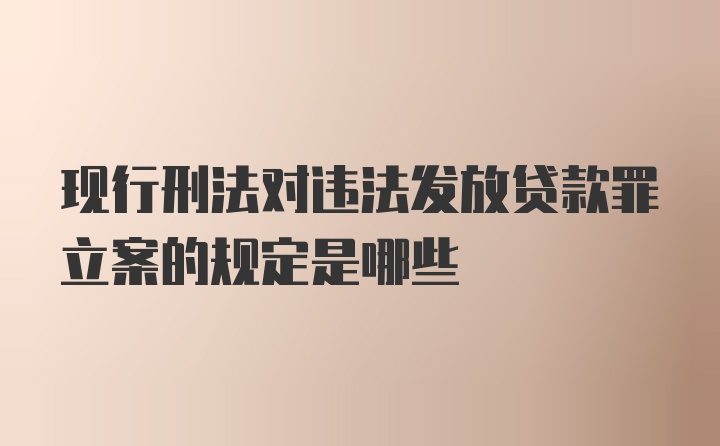 现行刑法对违法发放贷款罪立案的规定是哪些